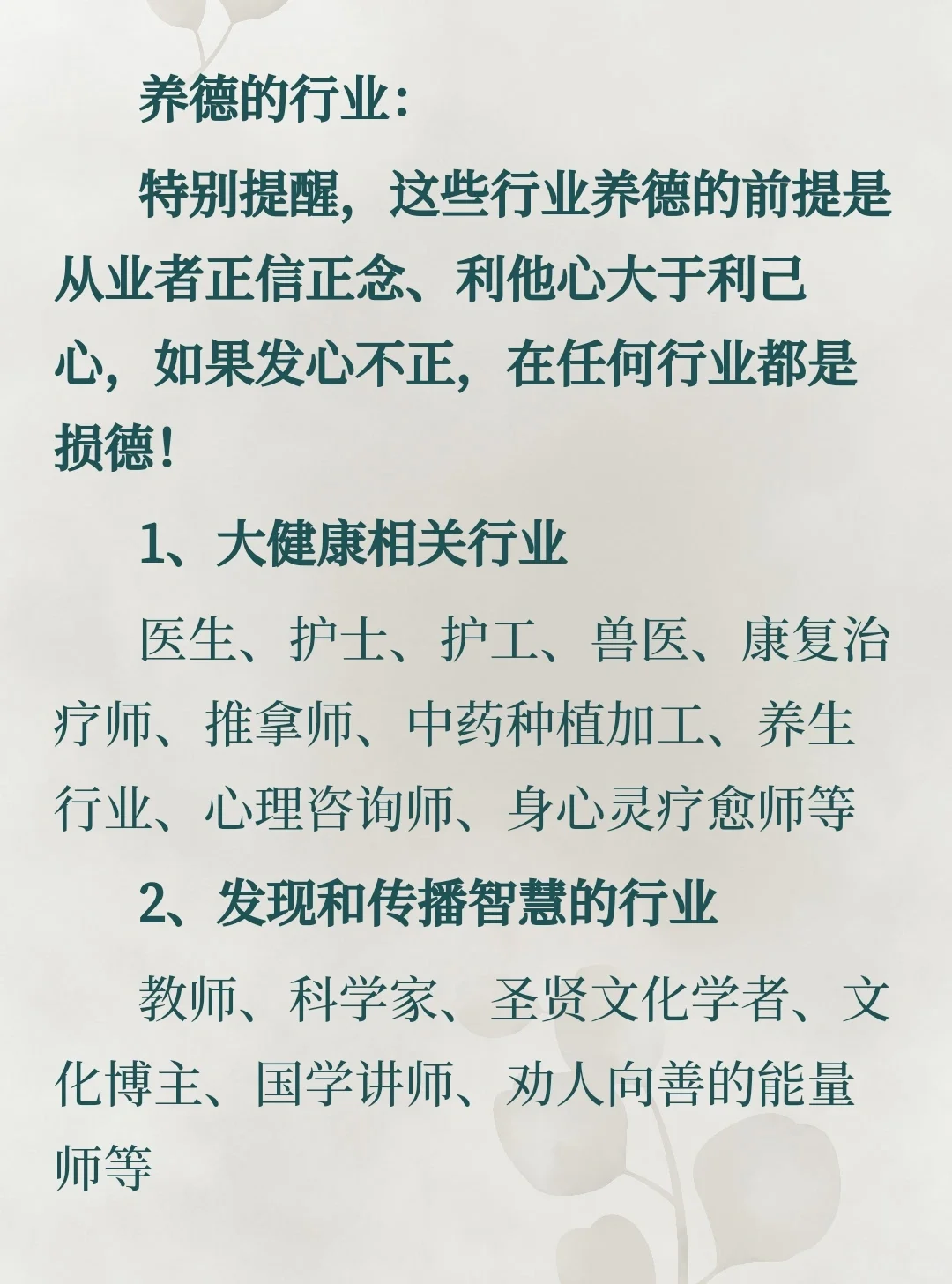 养德的行业：

特别提醒，这些行业养德的前提是从业者正信正念、利他心大于利己心，如果发心不正，在任何行业都是损德！

1、大健康相关行业

医生、护士、护工、兽医、康复治疗师、推拿师、中药种植加工、养生行业、心理咨询师、身心灵疗愈师等

2、发现和传播智慧的行业

教师、科学家、圣贤文化学者、文化博主、国学讲师、劝人向善的能量师等